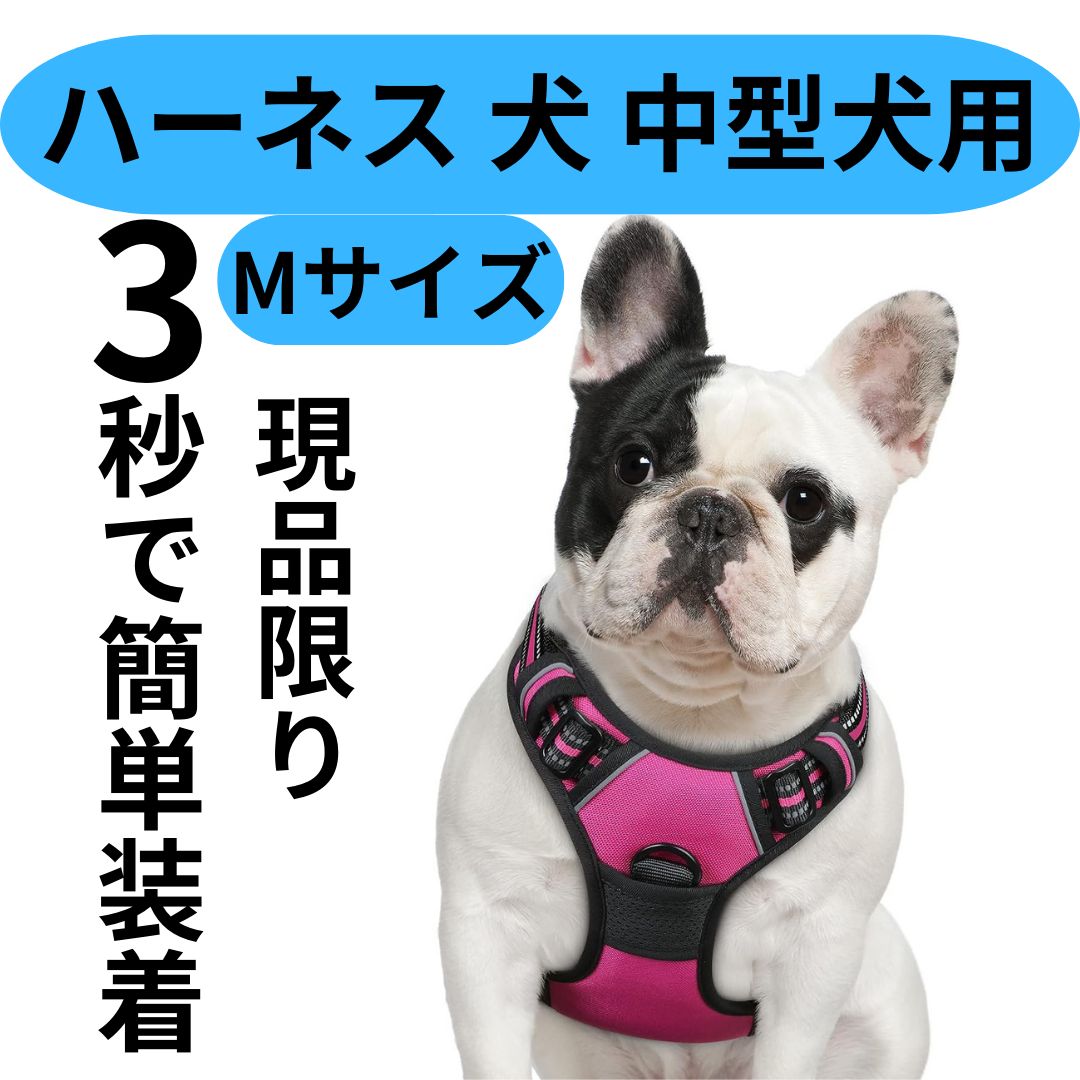 ハーネス 犬 中型犬用

Mサイズ

3秒で簡単装着

現品限り